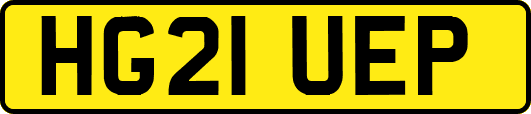 HG21 UEP